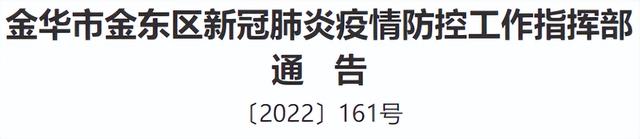 金华市金东区新冠肺炎疫情防控工作指挥部
通 告
〔2022〕161号